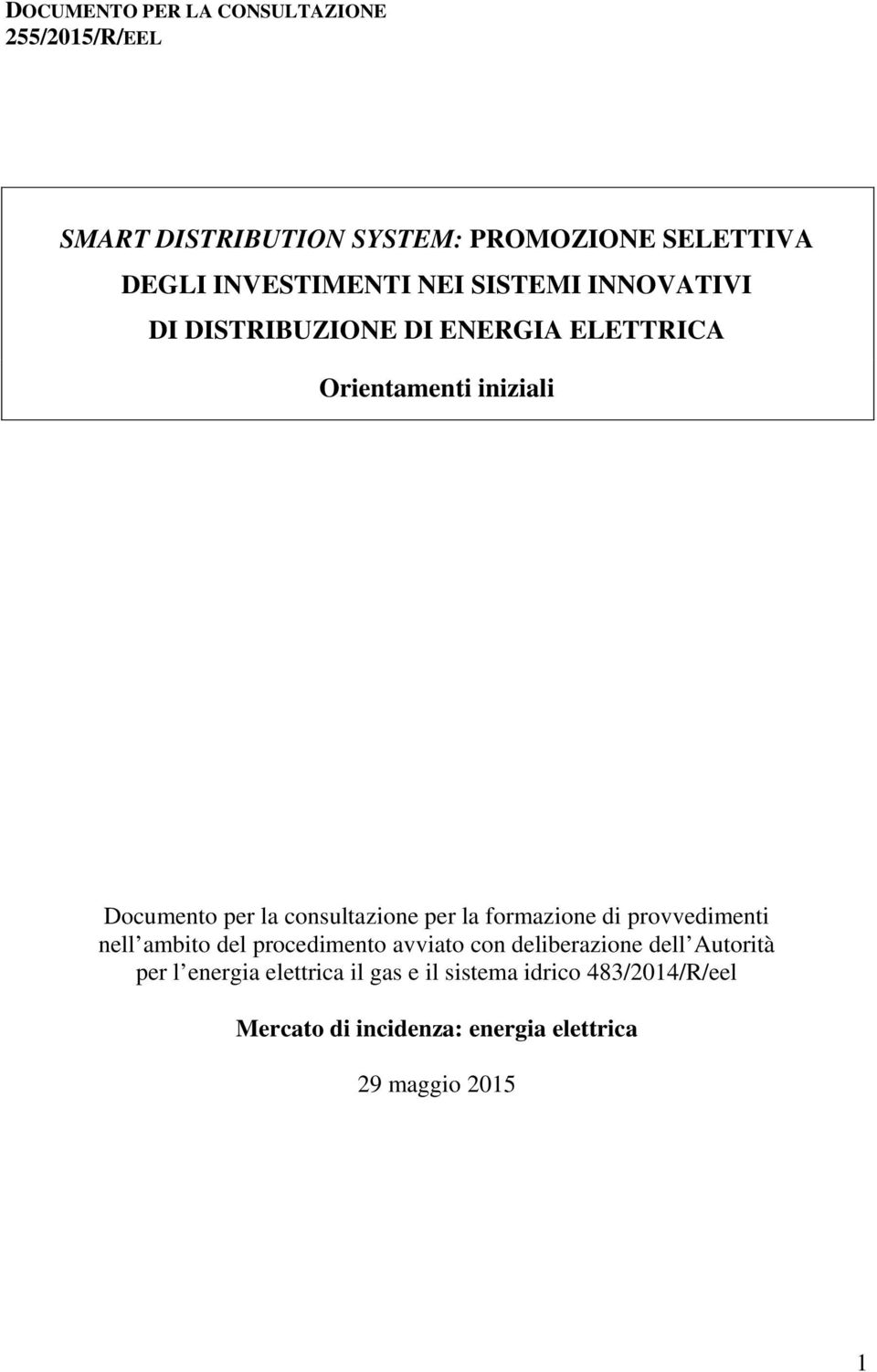 DOCUMENTO PER LA CONSULTAZIONE
255/2015/R/EEL

SMART DISTRIBUTION SYSTEM: PROMOZIONE SELETTIVA DEGLI INVESTIMENTI NEI SISTEMI INNOVATIVI DI DISTRIBUZIONE DI ENERGIA ELETTRICA

Orientamenti iniziali

Documento per la consultazione per la formazione di provvedimenti nell ambito del procedimento avviato con deliberazione dell Autorità per l energia elettrica il gas e il sistema idrico 483/2014/R/eel

Mercato di incidenza: energia elettrica

29 maggio 2015

1